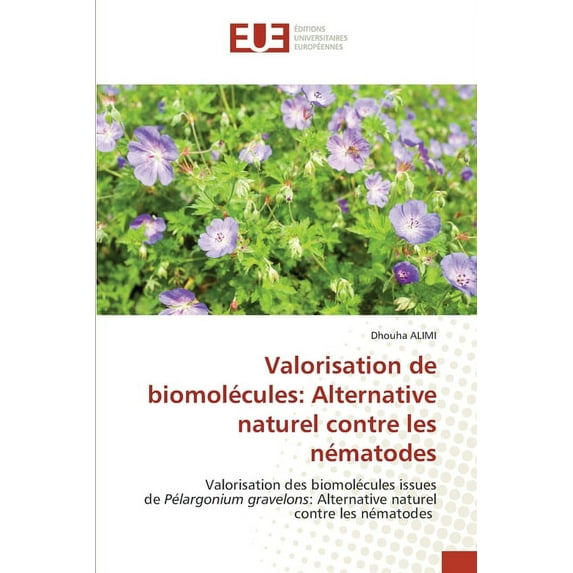 EUE ÉDITIONS UNIVERSITAIRES EUROPÉENNES

Dhouha ALIMI

Valorisation de biomolécules: Alternative naturel contre les nématodes

Valorisation des biomolécules issues de Pélargonium gravelons: Alternative naturel contre les nématodes